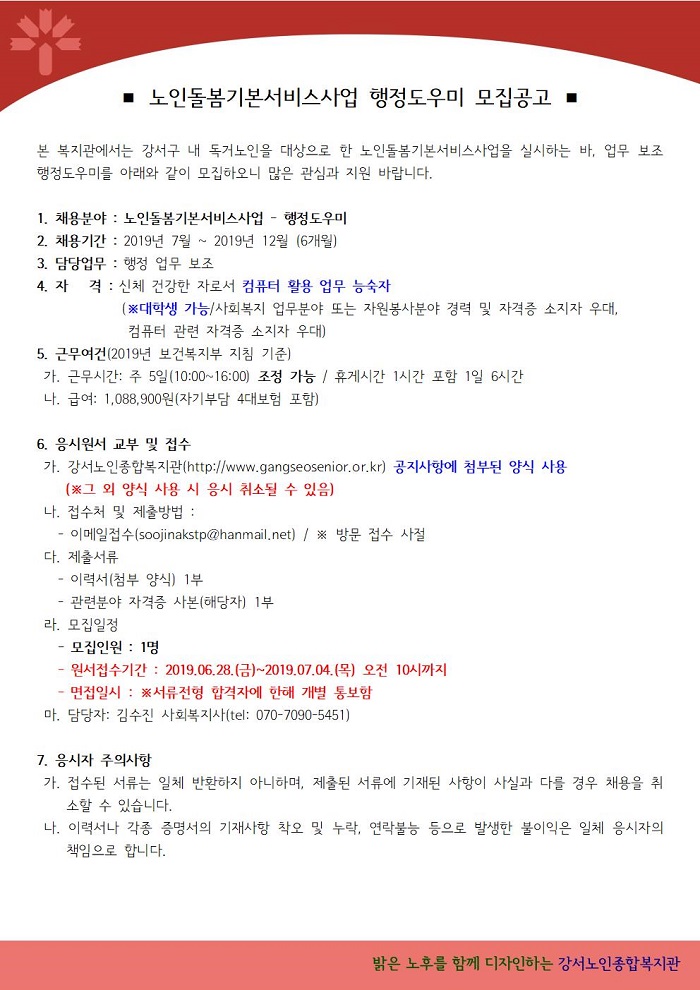 ■ 노인돌봄기본서비스사업 행정도우미 모집공고 ■

본 복지관에서는 강서구 내 독거노인을 대상으로 한 노인돌봄기본서비스사업을 실시하는 바, 업무 보조 행정도우미를 아래와 같이 모집하오니 많은 관심과 지원 바랍니다.

1. 채용분야 : 노인돌봄기본서비스사업 - 행정도우미
2. 채용기간 : 2019년 7월 ~ 2019년 12월 (6개월)
3. 담당업무 : 행정 업무 보조
4. 자 격 : 신체 건강한 자로서 컴퓨터 활용 업무 능숙자
(※대학생 가능/사회복지 업무분야 또는 자원봉사분야 경력 및 자격증 소지자 우대, 컴퓨터 관련 자격증 소지자 우대)
5. 근무여건(2019년 보건복지부 지침 기준)
가. 근무시간: 주 5일(10:00~16:00) 조정 가능 / 휴게시간 1시간 포함 1일 6시간
나. 급여: 1,088,900원(자기부담 4대보험 포함)

6. 응시원서 교부 및 접수
가. 강서노인종합복지관(http://www.gangseosenior.or.kr) 공지사항에 첨부된 양식 사용
(※그 외 양식 사용 시 응시 취소될 수 있음)
나. 접수처 및 제출방법 :
- 이메일접수(soojinakstp@hanmail.net) / ※ 방문 접수 사절
다. 제출서류
- 이력서(첨부 양식) 1부
- 관련분야 자격증 사본(해당자) 1부
라. 모집일정
- 모집인원 : 1명
- 원서접수기간 : 2019.06.28.(금)~2019.07.04.(목) 오전 10시까지
- 면접일시 : ※서류전형 합격자에 한해 개별 통보함
마. 담당자: 김수진 사회복지사(tel: 070-7090-5451)

7. 응시자 주의사항
가. 접수된 서류는 일체 반환하지 아니하며, 제출된 서류에 기재된 사항이 사실과 다를 경우 채용을 취소할 수 있습니다.
나. 이력서나 각종 증명서의 기재사항 착오 및 누락, 연락불능 등으로 발생한 불이익은 일체 응시자의 책임으로 합니다.

밝은 노후를 함께 디자인하는 강서노인종합복지관